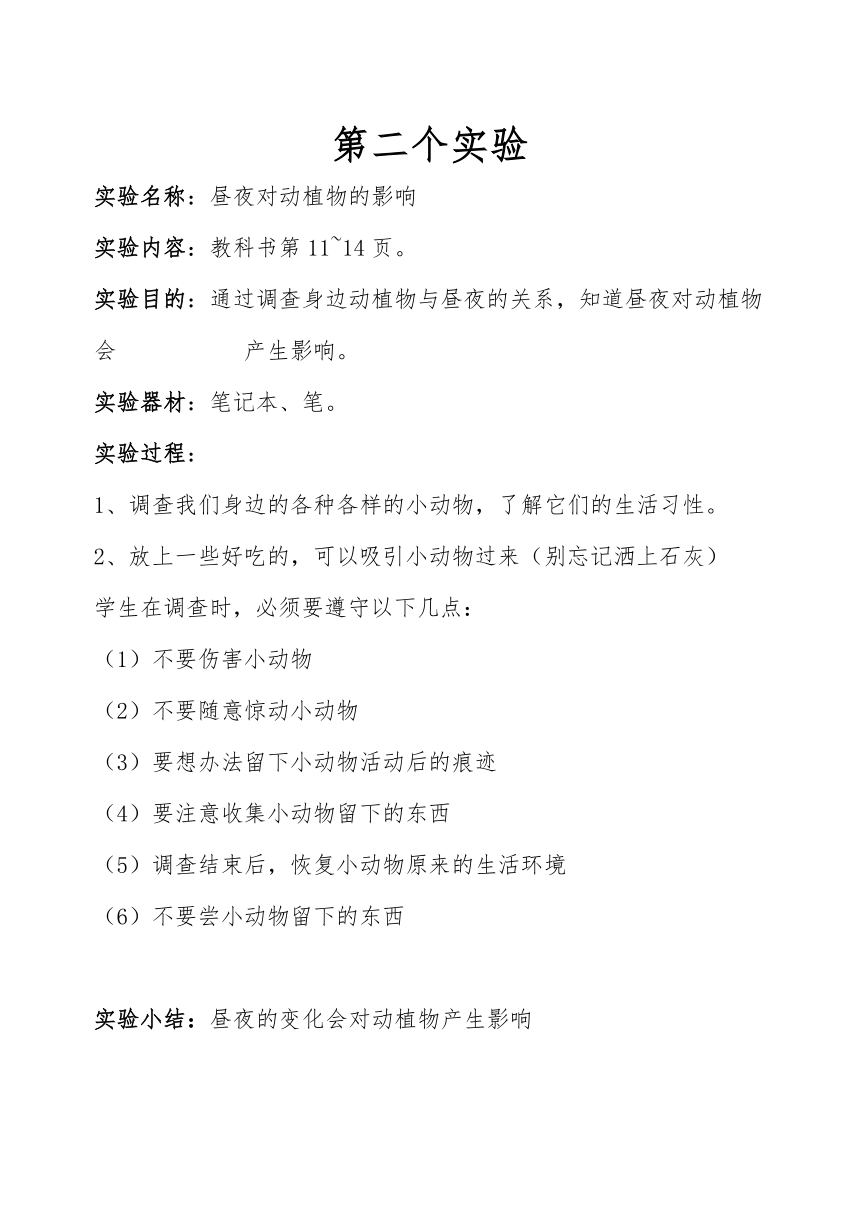 第二个实验

实验名称：昼夜对动植物的影响

实验内容：教科书第 11~14 页。

实验目的：通过调查身边动植物与昼夜的关系，知道昼夜对动植物会 产生影响。

实验器材：笔记本、笔。

实验过程：

1、调查我们身边的各种各样的小动物，了解它们的生活习性。

2、放上一些好吃的，可以吸引小动物过来（别忘记洒上石灰）

学生在调查时，必须要遵守以下几点：

（1）不要伤害小动物

（2）不要随意惊动小动物

（3）要想办法留下小动物活动后的痕迹

（4）要注意收集小动物留下的东西

（5）调查结束后，恢复小动物原来的生活环境

（6）不要尝小动物留下的东西

实验小结：昼夜的变化会对动植物产生影响